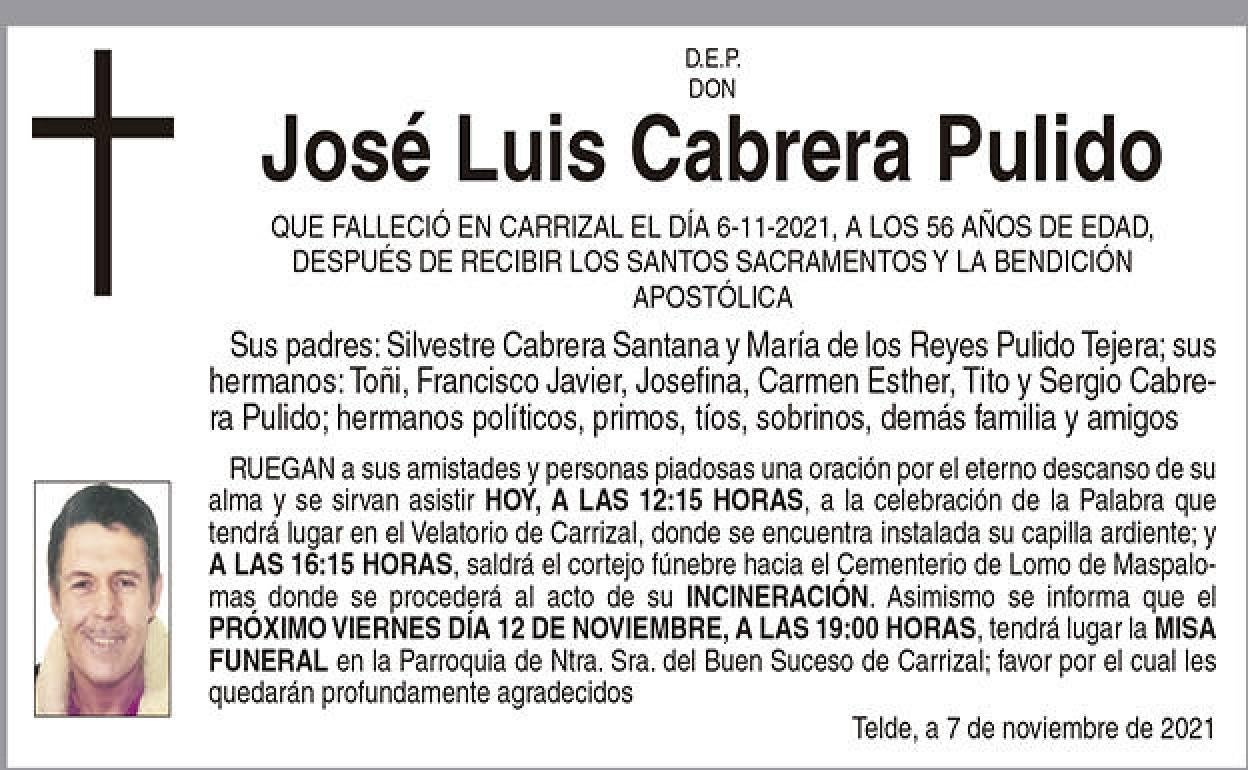 D.E.P.
DON

José Luis Cabrera Pulido

QUE FALLECIÓ EN CARRIZAL EL DÍA 6-11-2021, A LOS 56 AÑOS DE EDAD, DESPUÉS DE RECIBIR LOS SANTOS SACRAMENTOS Y LA BENDICIÓN APOSTÓLICA

Sus padres: Silvestre Cabrera Santana y María de los Reyes Pulido Tejera; sus hermanos: Toñi, Francisco Javier, Josefina, Carmen Esther, Tito y Sergio Cabrera Pulido; hermanos políticos, primos, tíos, sobrinos, demás familia y amigos

RUEGAN a sus amistades y personas piadosas una oración por el eterno descanso de su alma y se sirvan asistir HOY, A LAS 12:15 HORAS, a la celebración de la Palabra que tendrá lugar en el Velatorio de Carrizal, donde se encuentra instalada su capilla ardiente; y A LAS 16:15 HORAS, saldrá el cortejo fúnebre hacia el Cementerio de Lomo de Maspalomas donde se procederá al acto de su INCINERACIÓN. Asimismo se informa que el PRÓXIMO VIERNES DÍA 12 DE NOVIEMBRE, A LAS 19:00 HORAS, tendrá lugar la MISA FUNERAL en la Parroquia de Ntra. Sra. del Buen Suceso de Carrizal; favor por el cual les quedarán profundamente agradecidos

Telde, a 7 de noviembre de 2021